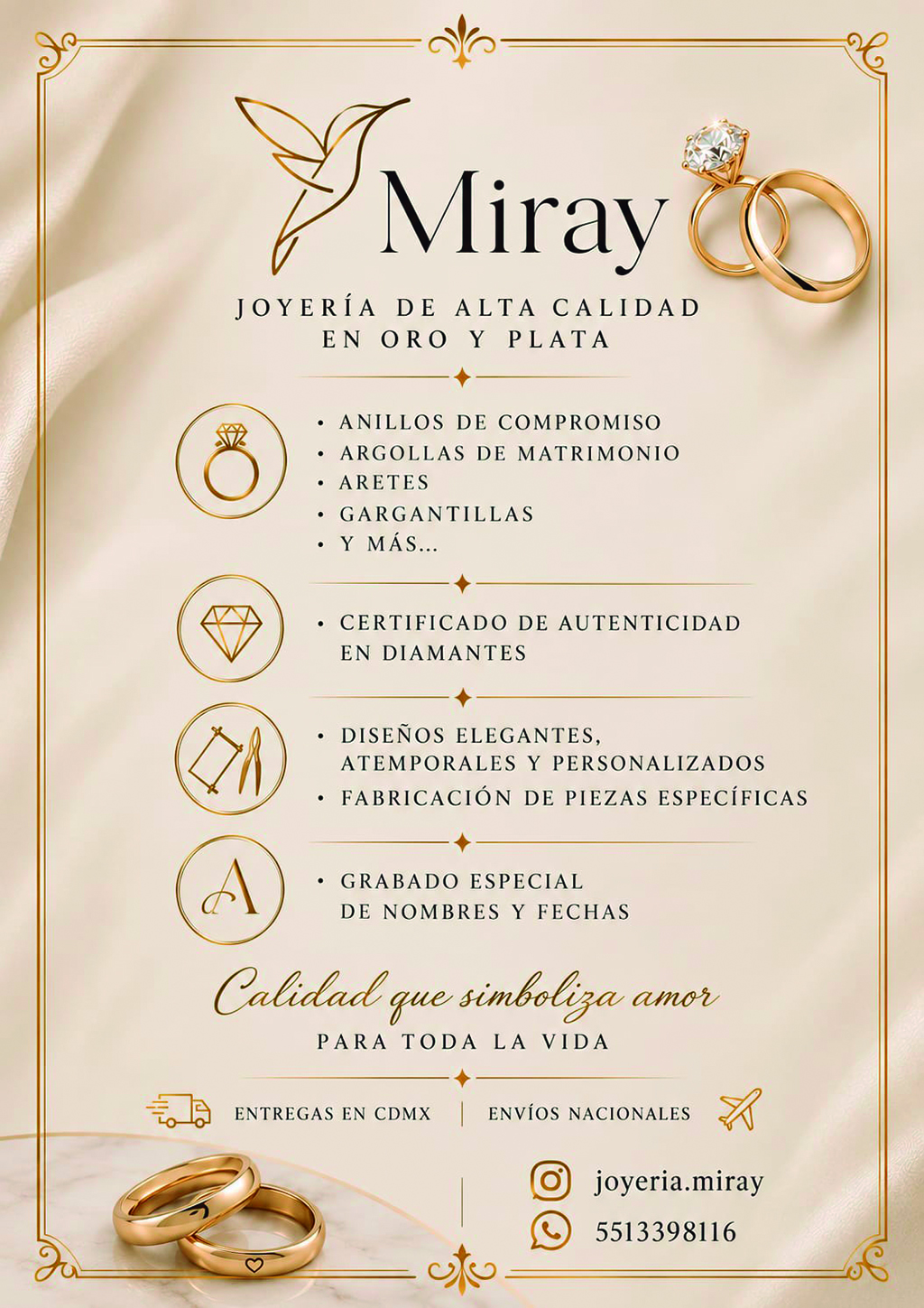 Miray

JOYERÍA DE ALTA CALIDAD
EN ORO Y PLATA

• ANILLOS DE COMPROMISO
• ARGOLLAS DE MATRIMONIO
• ARETES
• GARGANTILLAS
• Y MÁS...

• CERTIFICADO DE AUTENTICIDAD EN DIAMANTES

• DISEÑOS ELEGANTES, ATEMPORALES Y PERSONALIZADOS
• FABRICACIÓN DE PIEZAS ESPECÍFICAS

A

• GRABADO ESPECIAL DE NOMBRES Y FECHAS

Calidad que simboliza amor
PARA TODA LA VIDA

ENTREGAS EN CDMX | ENVÍOS NACIONALES

joyeria.miray
5513398116